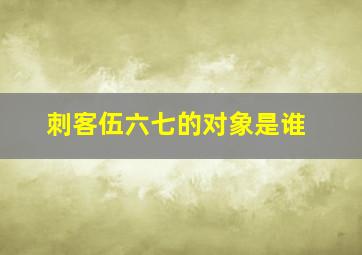 刺客伍六七的对象是谁